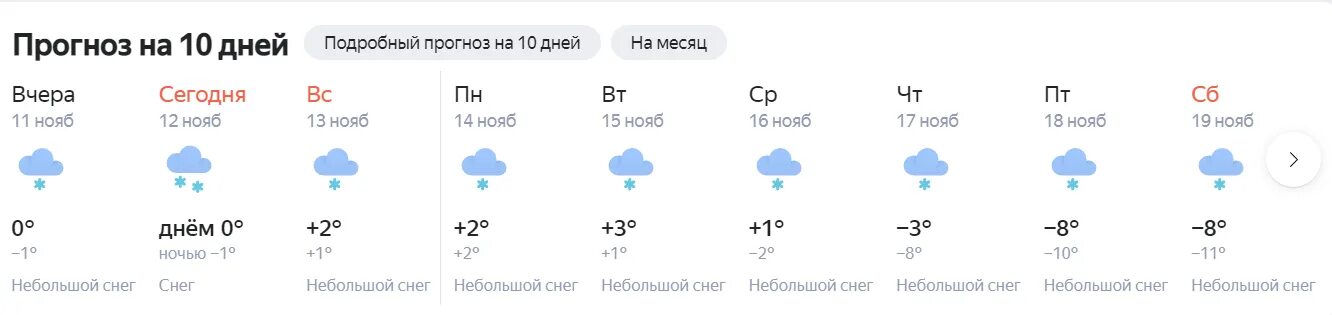 Прогноз на 10 дней

Подробный прогноз на 10 дней

На месяц

Вчера
11 нояб
0°
−1°
Небольшой снег

Сегодня
12 нояб
днём 0°
ночью −1°
Снег

Вс
13 нояб
+2°
+1°
Небольшой снег

Пн
14 нояб
+2°
+2°
Небольшой снег

Вт
15 нояб
+3°
+1°
Небольшой снег

Ср
16 нояб
+1°
−2°
Небольшой снег

Чт
17 нояб
−3°
−8°
Небольшой снег

Пт
18 нояб
−8°
−10°
Небольшой снег

Сб
19 нояб
−8°
−11°
Небольшой снег